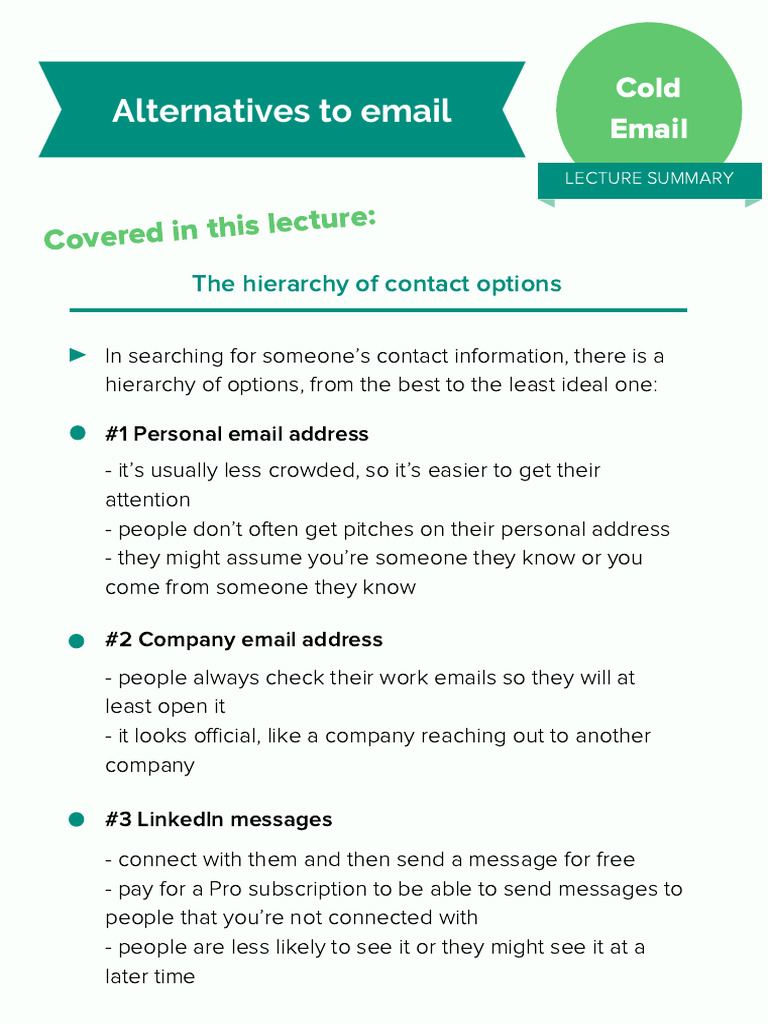 Alternatives to email

Cold Email

LECTURE SUMMARY

Covered in this lecture:

The hierarchy of contact options

In searching for someone's contact information, there is a hierarchy of options, from the best to the least ideal one:

#1 Personal email address

- it's usually less crowded, so it's easier to get their attention
- people don't often get pitches on their personal address
- they might assume you're someone they know or you come from someone they know

#2 Company email address

- people always check their work emails so they will at least open it
- it looks official, like a company reaching out to another company

#3 LinkedIn messages

- connect with them and then send a message for free
- pay for a Pro subscription to be able to send messages to people that you're not connected with
- people are less likely to see it or they might see it at a later time